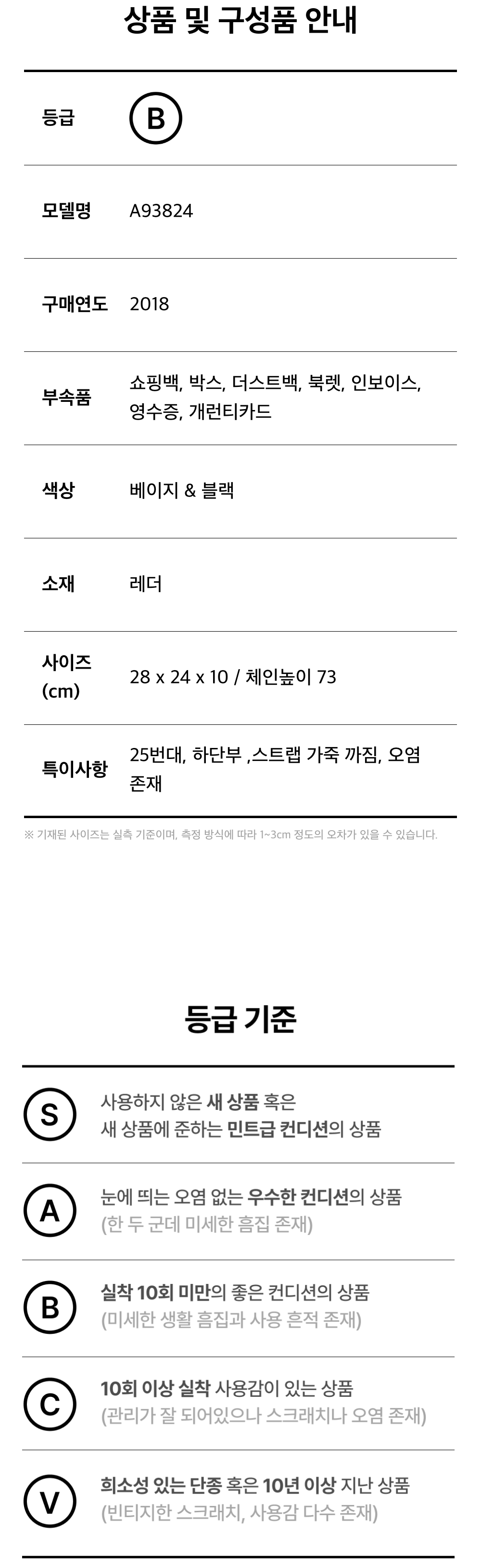 상품 및 구성품 안내

등급
B

모델명
A93824

구매연도
2018

부속품
쇼핑백, 박스, 더스트백, 북렛, 인보이스, 영수증, 개런티카드

색상
베이지 & 블랙

소재
레더

사이즈 (cm)
28 x 24 x 10 / 체인높이 73

특이사항
25번대, 하단부 ,스트랩 가죽 까짐, 오염 존재

※ 기재된 사이즈는 실측 기준이며, 측정 방식에 따라 1~3cm 정도의 오차가 있을 수 있습니다.

등급 기준

S
사용하지 않은 새 상품 혹은
새 상품에 준하는 민트급 컨디션의 상품

A
눈에 띄는 오염 없는 우수한 컨디션의 상품
(한 두 군데 미세한 흠집 존재)

B
실착 10회 미만의 좋은 컨디션의 상품
(미세한 생활 흠집과 사용 흔적 존재)

C
10회 이상 실착 사용감이 있는 상품
(관리가 잘 되어있으나 스크래치나 오염 존재)

V
희소성 있는 단종 혹은 10년 이상 지난 상품
(빈티지한 스크래치, 사용감 다수 존재)